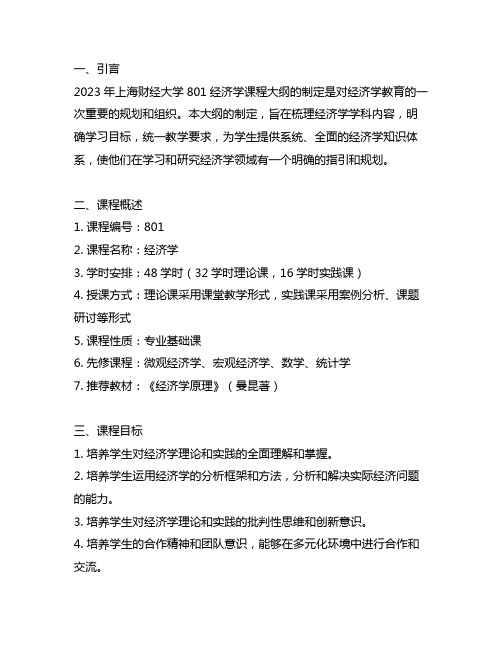 一、引言
2023 年上海财经大学 801 经济学课程大纲的制定是对经济学教育的一次重要的规划和组织。本大纲的制定，旨在梳理经济学学科内容，明确学习目标，统一教学要求，为学生提供系统、全面的经济学知识体系，使他们在学习和研究经济学领域有一个明确的指引和规划。

二、课程概述
1. 课程编号：801
2. 课程名称：经济学
3. 学时安排：48 学时（32 学时理论课，16 学时实践课）
4. 授课方式：理论课采用课堂教学形式，实践课采用案例分析、课题研讨等形式
5. 课程性质：专业基础课
6. 先修课程：微观经济学、宏观经济学、数学、统计学
7. 推荐教材：《经济学原理》（曼昆著）

三、课程目标
1. 培养学生对经济学理论和实践的全面理解和掌握。
2. 培养学生运用经济学的分析框架和方法，分析和解决实际经济问题的能力。
3. 培养学生对经济学理论和实践的批判性思维和创新意识。
4. 培养学生的合作精神和团队意识，能够在多元化环境中进行合作和交流。